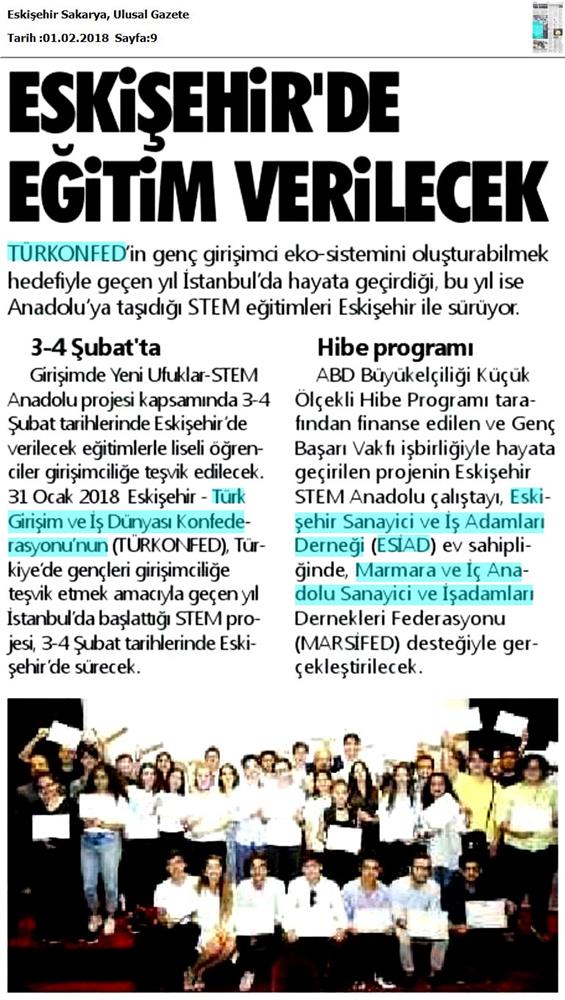 Eskişehir Sakarya, Ulusal Gazete
Tarih :01.02.2018 Sayfa:9

ESKİŞEHİR'DE EĞİTİM VERİLECEK

TÜRKONFED'in genç girişimci eko-sistemini oluşturabilmek hedefiyle geçen yıl İstanbul'da hayata geçirdiği, bu yıl ise Anadolu'ya taşıdığı STEM eğitimleri Eskişehir ile sürüyor.

3-4 Şubat'ta

Girişimde Yeni Ufuklar-STEM Anadolu projesi kapsamında 3-4 Şubat tarihlerinde Eskişehir'de verilecek eğitimlerle liseli öğrenciler girişimciliğe teşvik edilecek. 31 Ocak 2018 Eskişehir - Türk Girişim ve İş Dünyası Konfederasyonu'nun (TÜRKONFED), Türkiye'de gençleri girişimciliğe teşvik etmek amacıyla geçen yıl İstanbul'da başlattığı STEM projesi, 3-4 Şubat tarihlerinde Eskişehir'de sürecek.

Hibe programı

ABD Büyükelçiliği Küçük Ölçekli Hibe Programı tarafından finanse edilen ve Genç Başarı Vakfı işbirliğiyle hayata geçirilen projenin Eskişehir STEM Anadolu çalıştayı, Eskişehir Sanayici ve İş Adamları Derneği (ESİAD) ev sahipliğinde, Marmara ve İç Anadolu Sanayici ve İşadamları Dernekleri Federasyonu (MARSİFED) desteğiyle gerçekleştirilecek.